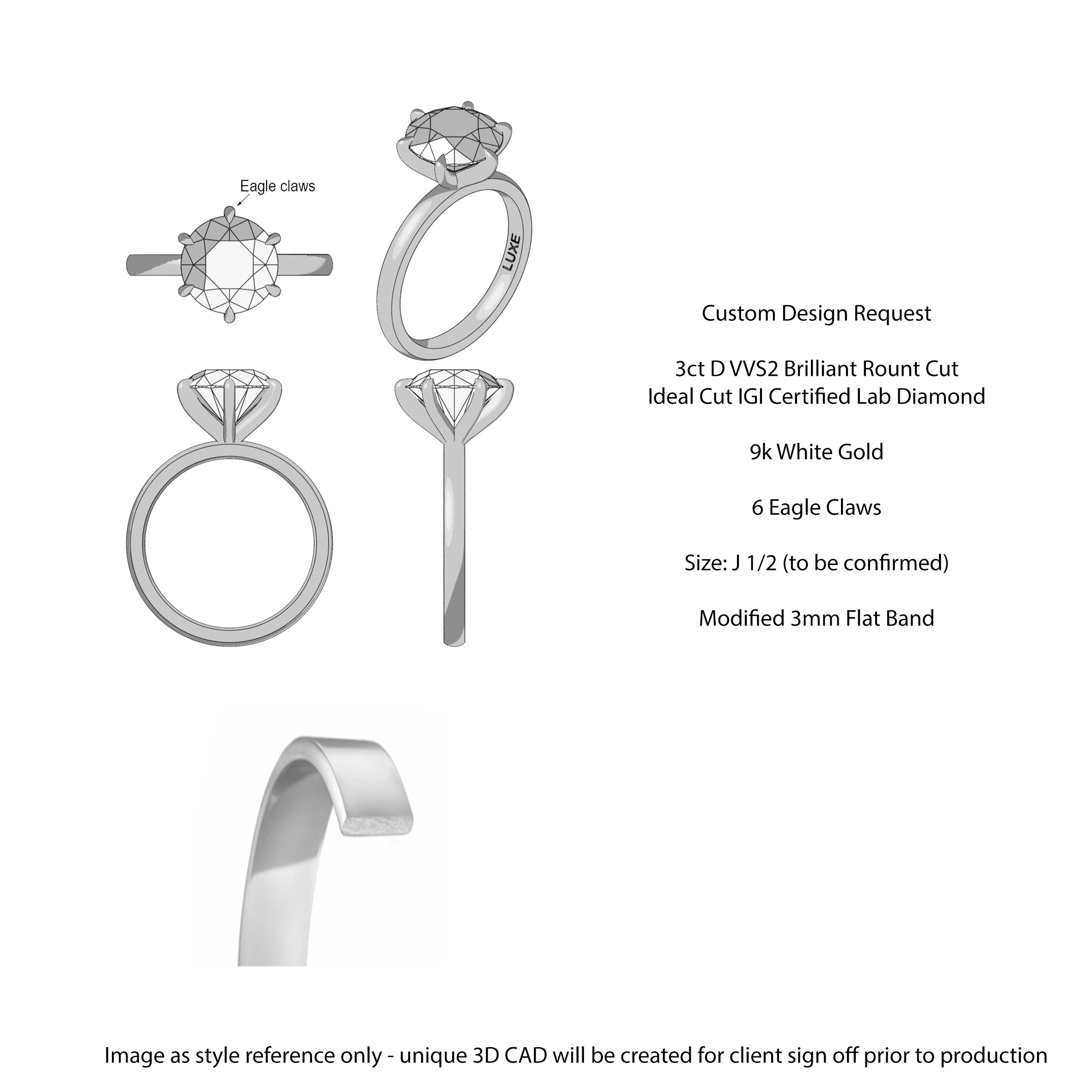 Eagle claws

LUXE

Custom Design Request

3ct D VVS2 Brilliant Rount Cut
Ideal Cut IGI Certified Lab Diamond

9k White Gold

6 Eagle Claws

Size: J 1/2 (to be confirmed)

Modified 3mm Flat Band

Image as style reference only - unique 3D CAD will be created for client sign off prior to production